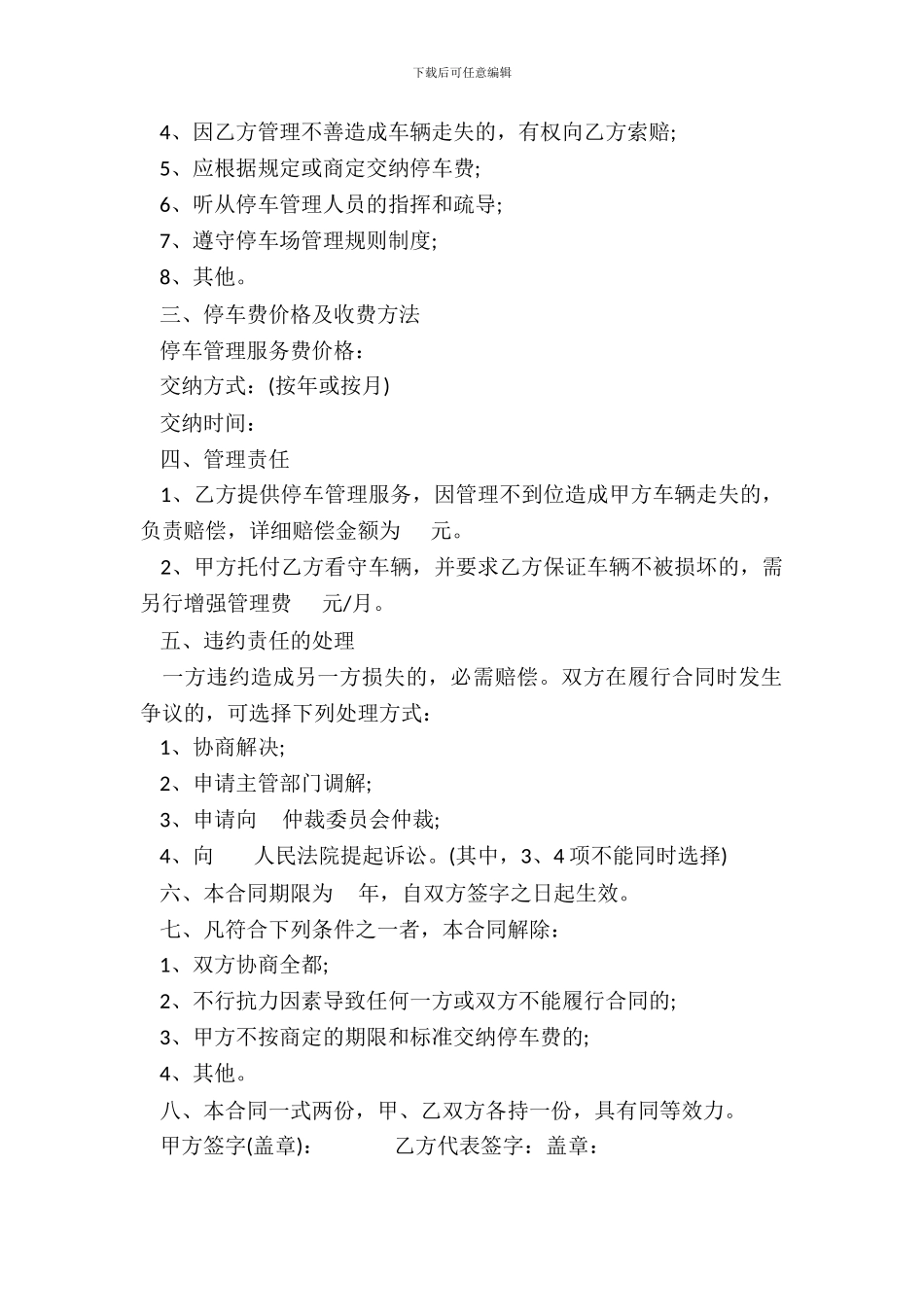 下载后可任意编辑

4、因乙方管理不善造成车辆走失的，有权向乙方索赔;

5、应根据规定或商定交纳停车费;

6、听从停车管理人员的指挥和疏导;

7、遵守停车场管理规则制度;

8、其他。

三、停车费价格及收费方法

停车管理服务费价格：

交纳方式：(按年或按月)

交纳时间：

四、管理责任

1、乙方提供停车管理服务，因管理不到位造成甲方车辆走失的，负责赔偿，详细赔偿金额为 元。

2、甲方托付乙方看守车辆，并要求乙方保证车辆不被损坏的，需另行增强管理费 元/月。

五、违约责任的处理

一方违约造成另一方损失的，必需赔偿。双方在履行合同时发生争议的，可选择下列处理方式：

1、协商解决;

2、申请主管部门调解;

3、申请向 仲裁委员会仲裁;

4、向 人民法院提起诉讼。(其中，3、4 项不能同时选择)

六、本合同期限为 年，自双方签字之日起生效。

七、凡符合下列条件之一者，本合同解除：

1、双方协商全都;

2、不行抗力因素导致任何一方或双方不能履行合同的;

3、甲方不按商定的期限和标准交纳停车费的;

4、其他。

八、本合同一式两份，甲、乙双方各持一份，具有同等效力。

甲方签字(盖章)： 乙方代表签字：盖章：